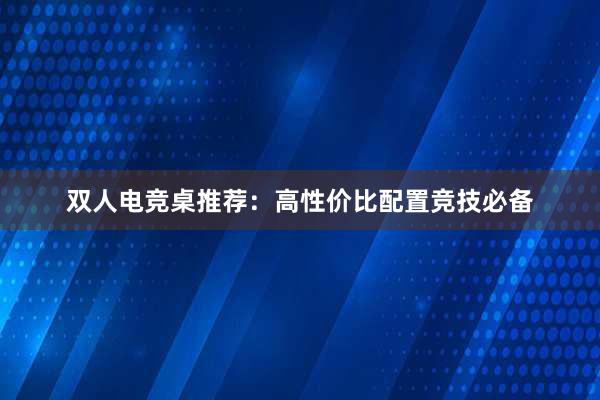 双人电竞桌推荐：高性价比配置竞技必备